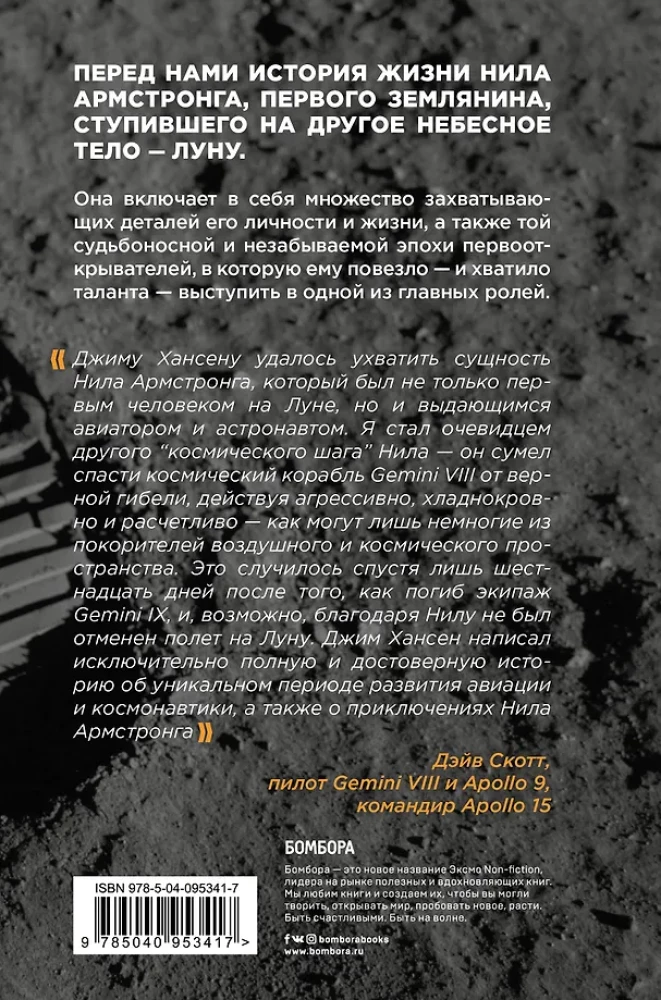 ПЕРЕД НАМИ ИСТОРИЯ ЖИЗНИ НИЛА АРМСТРОНГА, ПЕРВОГО ЗЕМЛЯНИНА, СТУПИВШЕГО НА ДРУГОЕ НЕБЕСНОЕ ТЕЛО — ЛУНУ.

Она включает в себя множество захватывающих деталей его личности и жизни, а также той судьбоносной и незабываемой эпохи первооткрывателей, в которую ему повезло — и хватило таланта — выступить в одной из главных ролей.

« Джиму Хансену удалось ухватить сущность Нила Армстронга, который был не только первым человеком на Луне, но и выдающимся авиатором и астронавтом. Я стал очевидцем другого "космического шага" Нила — он сумел спасти космический корабль Gemini VIII от верной гибели, действуя агрессивно, хладнокровно и расчетливо — как могут лишь немногие из покорителей воздушного и космического пространства. Это случилось спустя лишь шестнадцать дней после того, как погиб экипаж Gemini IX, и, возможно, благодаря Нилу не был отменен полет на Луну. Джим Хансен написал исключительно полную и достоверную историю об уникальном периоде развития авиации и космонавтики, а также о приключениях Нила Армстронга »

Дэйв Скотт,
пилот Gemini VIII и Apollo 9,
командир Apollo 15

БОМБОРА

Бомбора — это новое название Эксмо Non-fiction, лидера на рынке полезных и вдохновляющих книг. Мы любим книги и создаем их, чтобы вы могли творить, открывать мир, пробовать новое, расти. Быть счастливыми. Быть на волне.

bomborabooks
www.bombora.ru

ISBN 978-5-04-095341-7

9 785040 953417 >